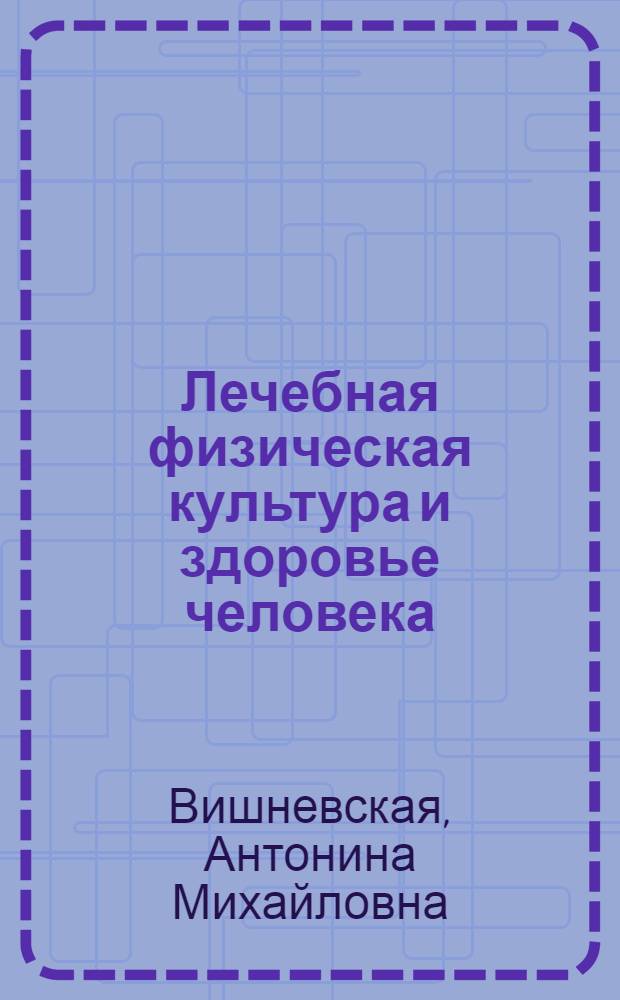 Лечебная физическая культура и здоровье человека

Вишневская, Антонина Михайловна